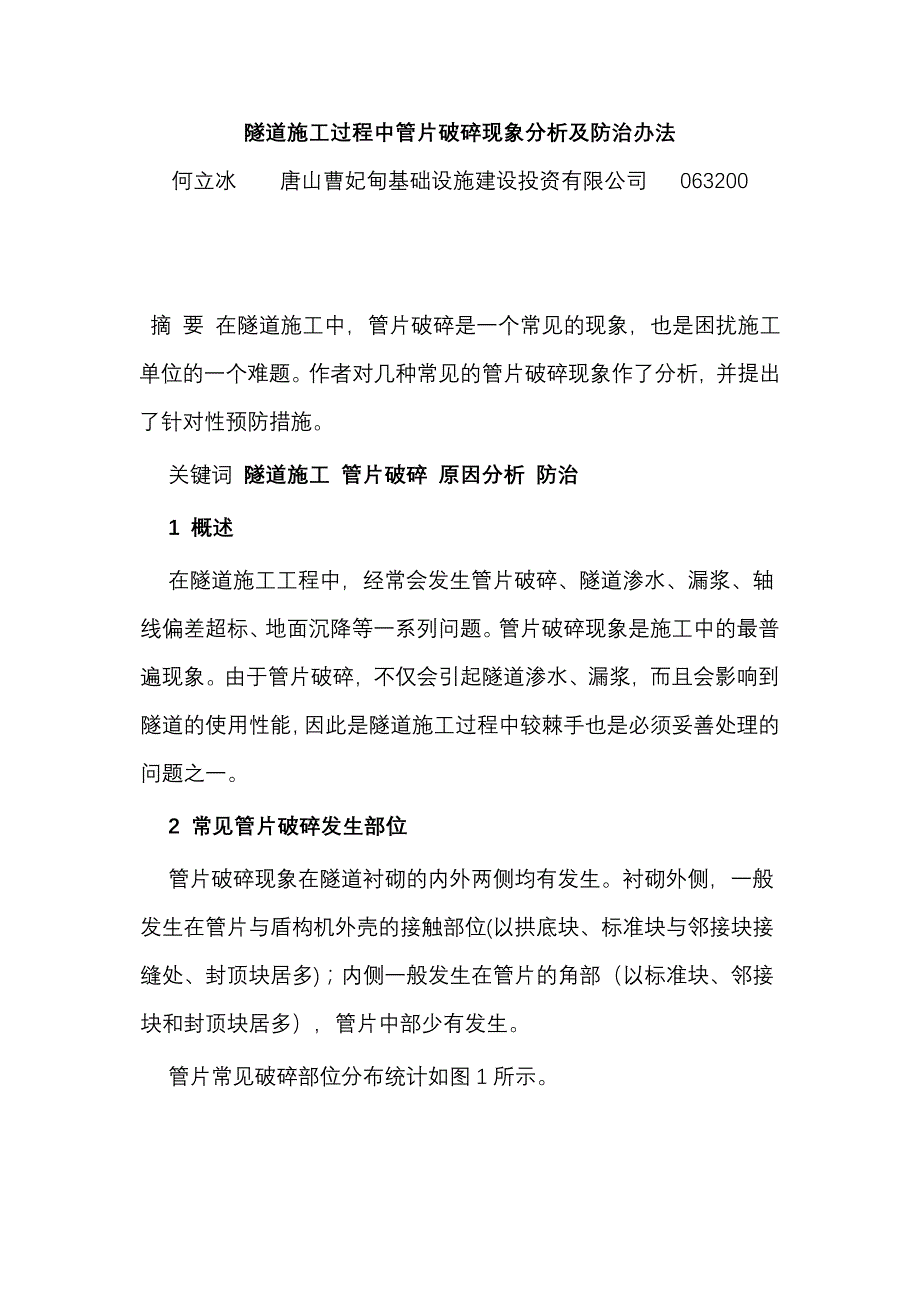 隧道施工过程中管片破碎现象分析及防治办法

何立冰　　唐山曹妃甸基础设施建设投资有限公司　063200

摘 要 在隧道施工中，管片破碎是一个常见的现象，也是困扰施工单位的一个难题。作者对几种常见的管片破碎现象作了分析，并提出了针对性预防措施。

关键词 隧道施工 管片破碎 原因分析 防治

1 概述

在隧道施工工程中，经常会发生管片破碎、隧道渗水、漏浆、轴线偏差超标、地面沉降等一系列问题。管片破碎现象是施工中的最普遍现象。由于管片破碎，不仅会引起隧道渗水、漏浆，而且会影响到隧道的使用性能，因此是隧道施工过程中较棘手也是必须妥善处理的问题之一。

2 常见管片破碎发生部位

管片破碎现象在隧道衬砌的内外两侧均有发生。衬砌外侧，一般发生在管片与盾构机外壳的接触部位(以拱底块、标准块与邻接块接缝处、封顶块居多)；内侧一般发生在管片的角部（以标准块、邻接块和封顶块居多），管片中部少有发生。

管片常见破碎部位分布统计如图 1 所示。